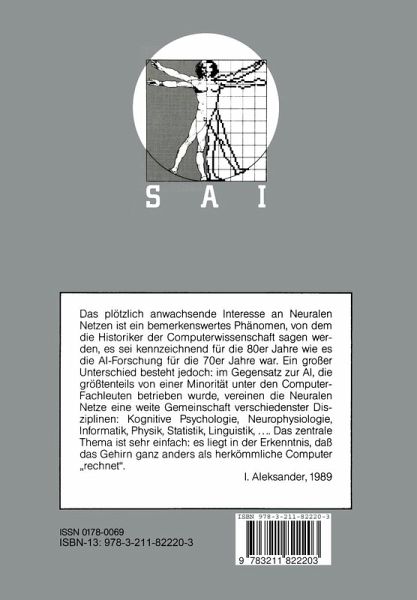 SAI

Das plötzlich anwachsende Interesse an Neuralen Netzen ist ein bemerkenswertes Phänomen, von dem die Historiker der Computerwissenschaft sagen werden, es sei kennzeichnend für die 80er Jahre wie es die AI-Forschung für die 70er Jahre war. Ein großer Unterschied besteht jedoch: im Gegensatz zur AI, die größtenteils von einer Minorität unter den Computer-Fachleuten betrieben wurde, vereinen die Neuralen Netze eine weite Gemeinschaft verschiedenster Disziplinen: Kognitive Psychologie, Neurophysiologie, Informatik, Physik, Statistik, Linguistik, .... Das zentrale Thema ist sehr einfach: es liegt in der Erkenntnis, daß das Gehirn ganz anders als herkömmliche Computer „rechnet".

I. Aleksander, 1989

ISSN 0178-0069
ISBN-13: 978-3-211-82220-3

ISBN 978-3-211-82220-3

9 783211 822203